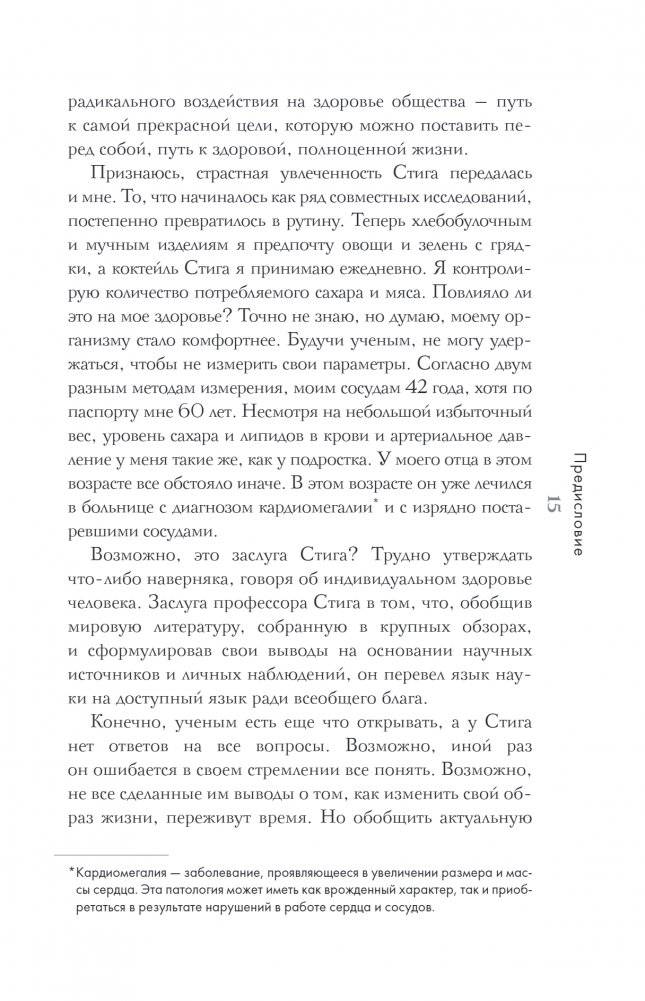 радикального воздействия на здоровье общества — путь к самой прекрасной цели, которую можно поставить перед собой, путь к здоровой, полноценной жизни.

Признаюсь, страстная увлеченность Стига передалась и мне. То, что начиналось как ряд совместных исследований, постепенно превратилось в рутину. Теперь хлебобулочным и мучным изделиям я предпочту овощи и зелень с грядки, а коктейль Стига я принимаю ежедневно. Я контролирую количество потребляемого сахара и мяса. Повлияло ли это на мое здоровье? Точно не знаю, но думаю, моему организму стало комфортнее. Будучи ученым, не могу удержаться, чтобы не измерить свои параметры. Согласно двум разным методам измерения, моим сосудам 42 года, хотя по паспорту мне 60 лет. Несмотря на небольшой избыточный вес, уровень сахара и липидов в крови и артериальное давление у меня такие же, как у подростка. У моего отца в этом возрасте все обстояло иначе. В этом возрасте он уже лечился в больнице с диагнозом кардиомегалии* и с изрядно постаревшими сосудами.

Возможно, это заслуга Стига? Трудно утверждать что-либо наверняка, говоря об индивидуальном здоровье человека. Заслуга профессора Стига в том, что, обобщив мировую литературу, собранную в крупных обзорах, и сформулировав свои выводы на основании научных источников и личных наблюдений, он перевел язык науки на доступный язык ради всеобщего блага.

Конечно, ученым есть еще что открывать, а у Стига нет ответов на все вопросы. Возможно, иной раз он ошибается в своем стремлении все понять. Возможно, не все сделанные им выводы о том, как изменить свой образ жизни, переживут время. Но обобщить актуальную

*Кардиомегалия — заболевание, проявляющееся в увеличении размера и массы сердца. Эта патология может иметь как врожденный характер, так и приобретаться в результате нарушений в работе сердца и сосудов.

Предисловие
15